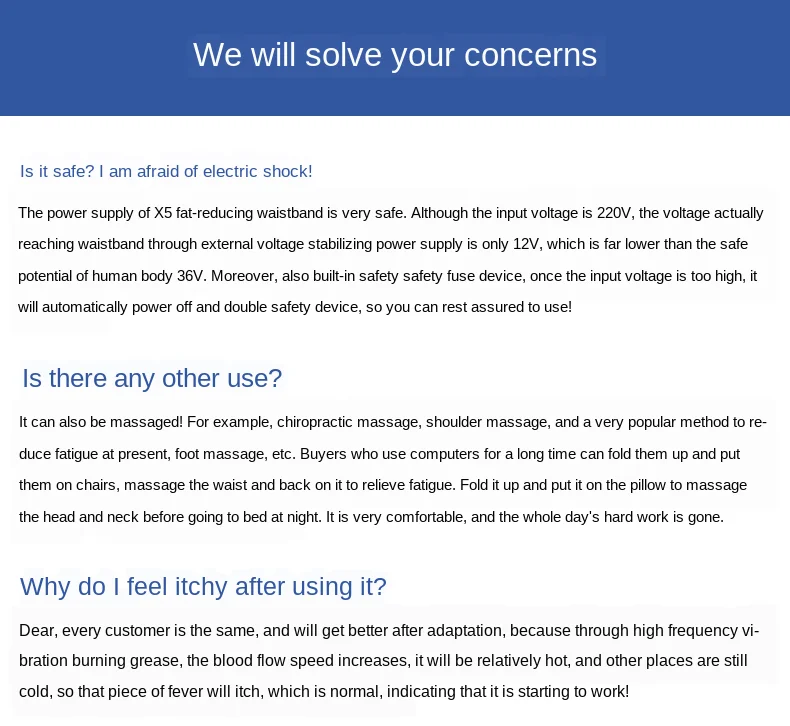 We will solve your concerns

Is it safe? I am afraid of electric shock!

The power supply of X5 fat-reducing waistband is very safe. Although the input voltage is 220V, the voltage actually reaching waistband through external voltage stabilizing power supply is only 12V, which is far lower than the safe potential of human body 36V. Moreover, also built-in safety safety fuse device, once the input voltage is too high, it will automatically power off and double safety device, so you can rest assured to use!

Is there any other use?

It can also be massaged! For example, chiropractic massage, shoulder massage, and a very popular method to reduce fatigue at present, foot massage, etc. Buyers who use computers for a long time can fold them up and put them on chairs, massage the waist and back on it to relieve fatigue. Fold it up and put it on the pillow to massage the head and neck before going to bed at night. It is very comfortable, and the whole day's hard work is gone.

Why do I feel itchy after using it?

Dear, every customer is the same, and will get better after adaptation, because through high frequency vibration burning grease, the blood flow speed increases, it will be relatively hot, and other places are still cold, so that piece of fever will itch, which is normal, indicating that it is starting to work!